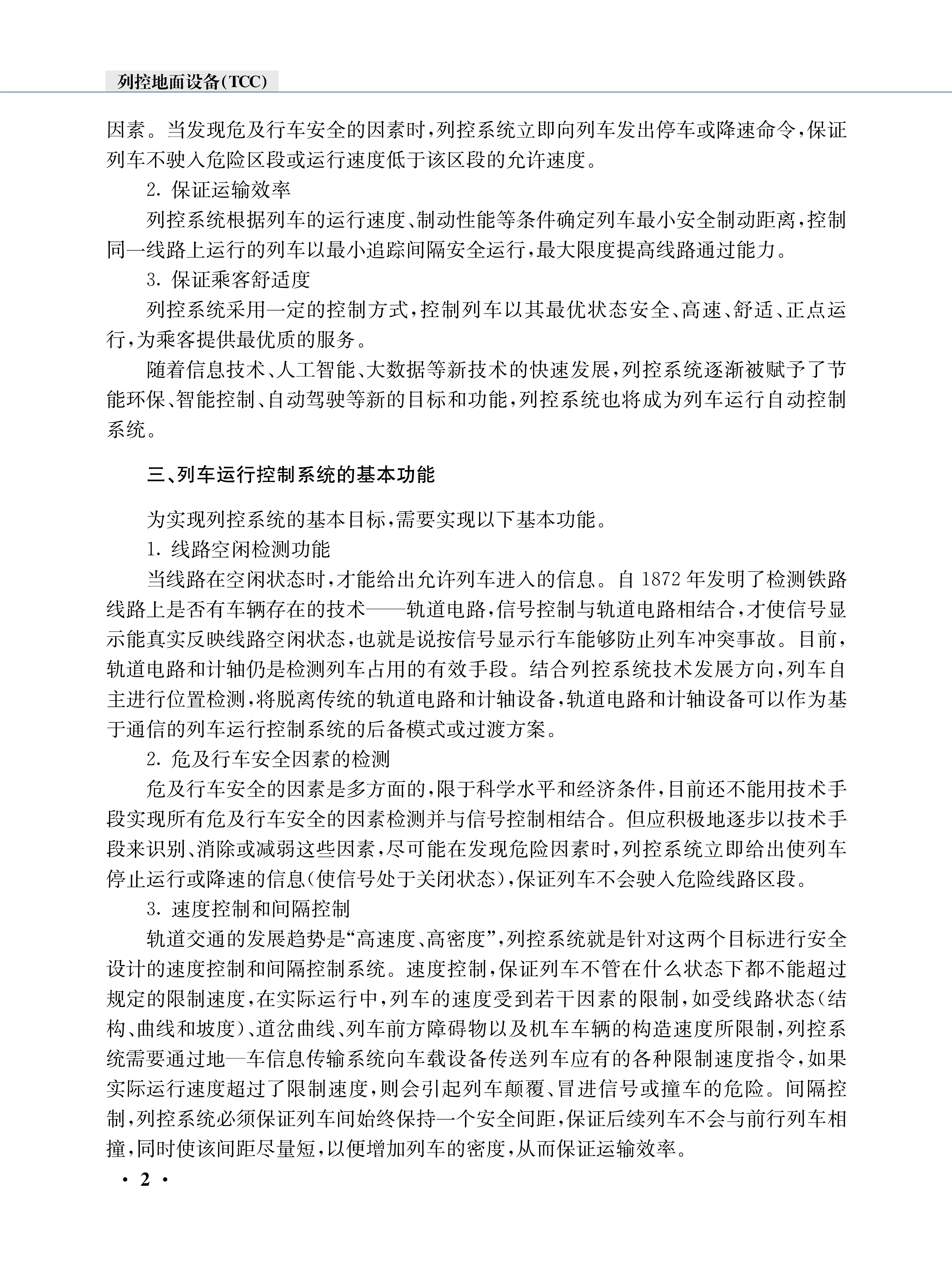 列控地面设备(TCC)

因素。当发现危及行车安全的因素时,列控系统立即向列车发出停车或降速命令,保证列车不驶入危险区段或运行速度低于该区段的允许速度。

2. 保证运输效率

列控系统根据列车的运行速度、制动性能等条件确定列车最小安全制动距离,控制同一线路上运行的列车以最小追踪间隔安全运行,最大限度提高线路通过能力。

3. 保证乘客舒适度

列控系统采用一定的控制方式,控制列车以其最优状态安全、高速、舒适、正点运行,为乘客提供最优质的服务。

随着信息技术、人工智能、大数据等新技术的快速发展,列控系统逐渐被赋予了节能环保、智能控制、自动驾驶等新的目标和功能,列控系统也将成为列车运行自动控制系统。

三、列车运行控制系统的基本功能

为实现列控系统的基本目标,需要实现以下基本功能。

1. 线路空闲检测功能

当线路在空闲状态时,才能给出允许列车进入的信息。自 1872 年发明了检测铁路线路上是否有车辆存在的技术——轨道电路,信号控制与轨道电路相结合,才使信号显示能真实反映线路空闲状态,也就是说按信号显示行车能够防止列车冲突事故。目前,轨道电路和计轴仍是检测列车占用的有效手段。结合列控系统技术发展方向,列车自主进行位置检测,将脱离传统的轨道电路和计轴设备,轨道电路和计轴设备可以作为基于通信的列车运行控制系统的后备模式或过渡方案。

2. 危及行车安全因素的检测

危及行车安全的因素是多方面的,限于科学水平和经济条件,目前还不能用技术手段实现所有危及行车安全的因素检测并与信号控制相结合。但应积极地逐步以技术手段来识别、消除或减弱这些因素,尽可能在发现危险因素时,列控系统立即给出使列车停止运行或降速的信息(使信号处于关闭状态),保证列车不会驶入危险线路区段。

3. 速度控制和间隔控制

轨道交通的发展趋势是“高速度、高密度”,列控系统就是针对这两个目标进行安全设计的速度控制和间隔控制系统。速度控制,保证列车不管在什么状态下都不能超过规定的限制速度,在实际运行中,列车的速度受到若干因素的限制,如受线路状态(结构、曲线和坡度)、道岔曲线、列车前方障碍物以及机车车辆的构造速度所限制,列控系统需要通过地—车信息传输系统向车载设备传送列车应有的各种限制速度指令,如果实际运行速度超过了限制速度,则会引起列车颠覆、冒进信号或撞车的危险。间隔控制,列控系统必须保证列车间始终保持一个安全间距,保证后续列车不会与前行列车相撞,同时使该间距尽量短,以便增加列车的密度,从而保证运输效率。

· 2 ·